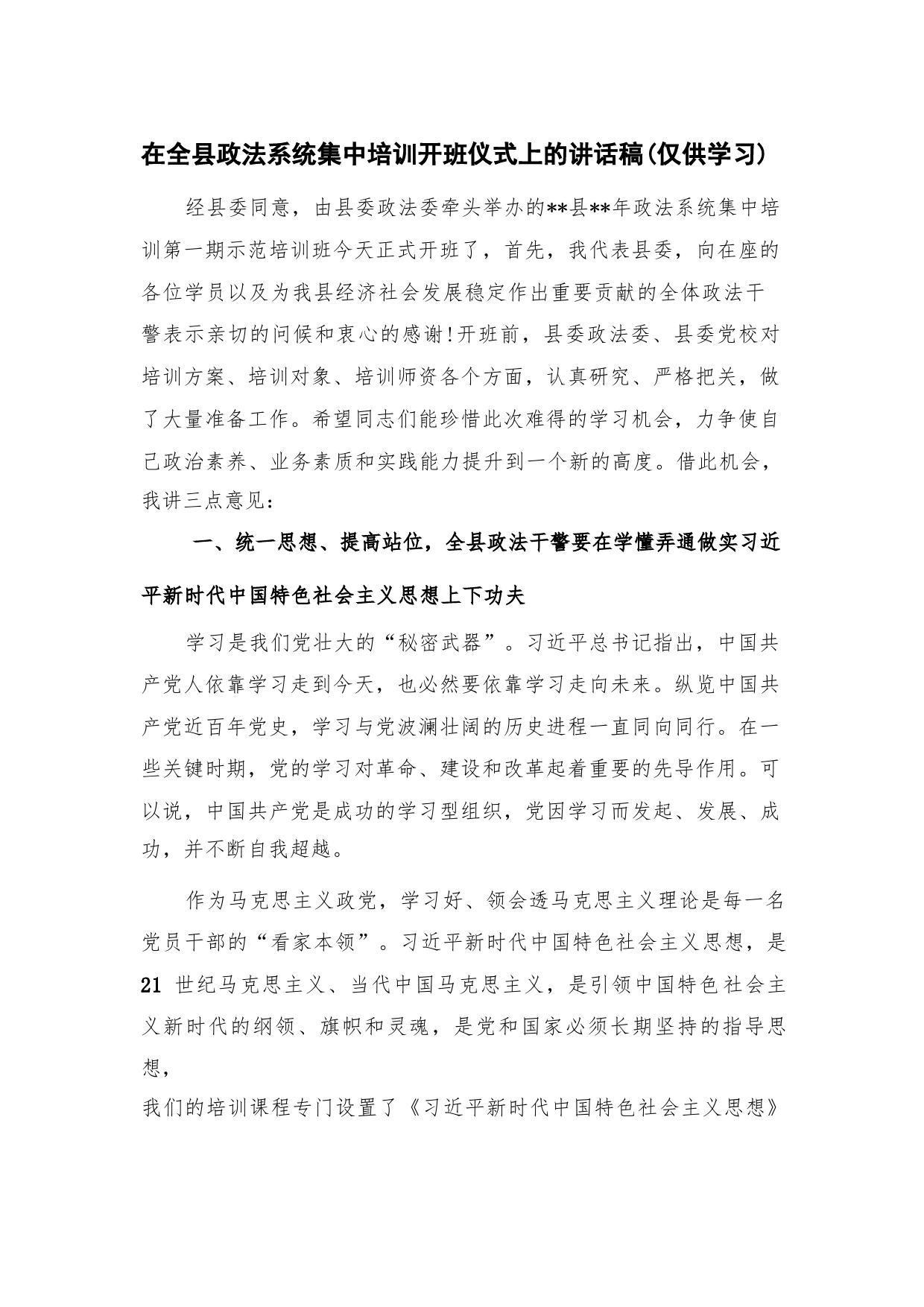 在全县政法系统集中培训开班仪式上的讲话稿(仅供学习)

经县委同意，由县委政法委牵头举办的**县**年政法系统集中培训第一期示范培训班今天正式开班了，首先，我代表县委，向在座的各位学员以及为我县经济社会发展稳定作出重要贡献的全体政法干警表示亲切的问候和衷心的感谢!开班前，县委政法委、县委党校对培训方案、培训对象、培训师资各个方面，认真研究、严格把关，做了大量准备工作。希望同志们能珍惜此次难得的学习机会，力争使自己政治素养、业务素质和实践能力提升到一个新的高度。借此机会，我讲三点意见:

一、统一思想、提高站位，全县政法干警要在学懂弄通做实习近平新时代中国特色社会主义思想上下功夫

学习是我们党壮大的“秘密武器”。习近平总书记指出，中国共产党人依靠学习走到今天，也必然要依靠学习走向未来。纵览中国共产党近百年党史，学习与党波澜壮阔的历史进程一直同向同行。在一些关键时期，党的学习对革命、建设和改革起着重要的先导作用。可以说，中国共产党是成功的学习型组织，党因学习而发起、发展、成功，并不断自我超越。

作为马克思主义政党，学习好、领会透马克思主义理论是每一名党员干部的“看家本领”。习近平新时代中国特色社会主义思想，是21 世纪马克思主义、当代中国马克思主义，是引领中国特色社会主义新时代的纲领、旗帜和灵魂，是党和国家必须长期坚持的指导思想，
我们的培训课程专门设置了《习近平新时代中国特色社会主义思想》